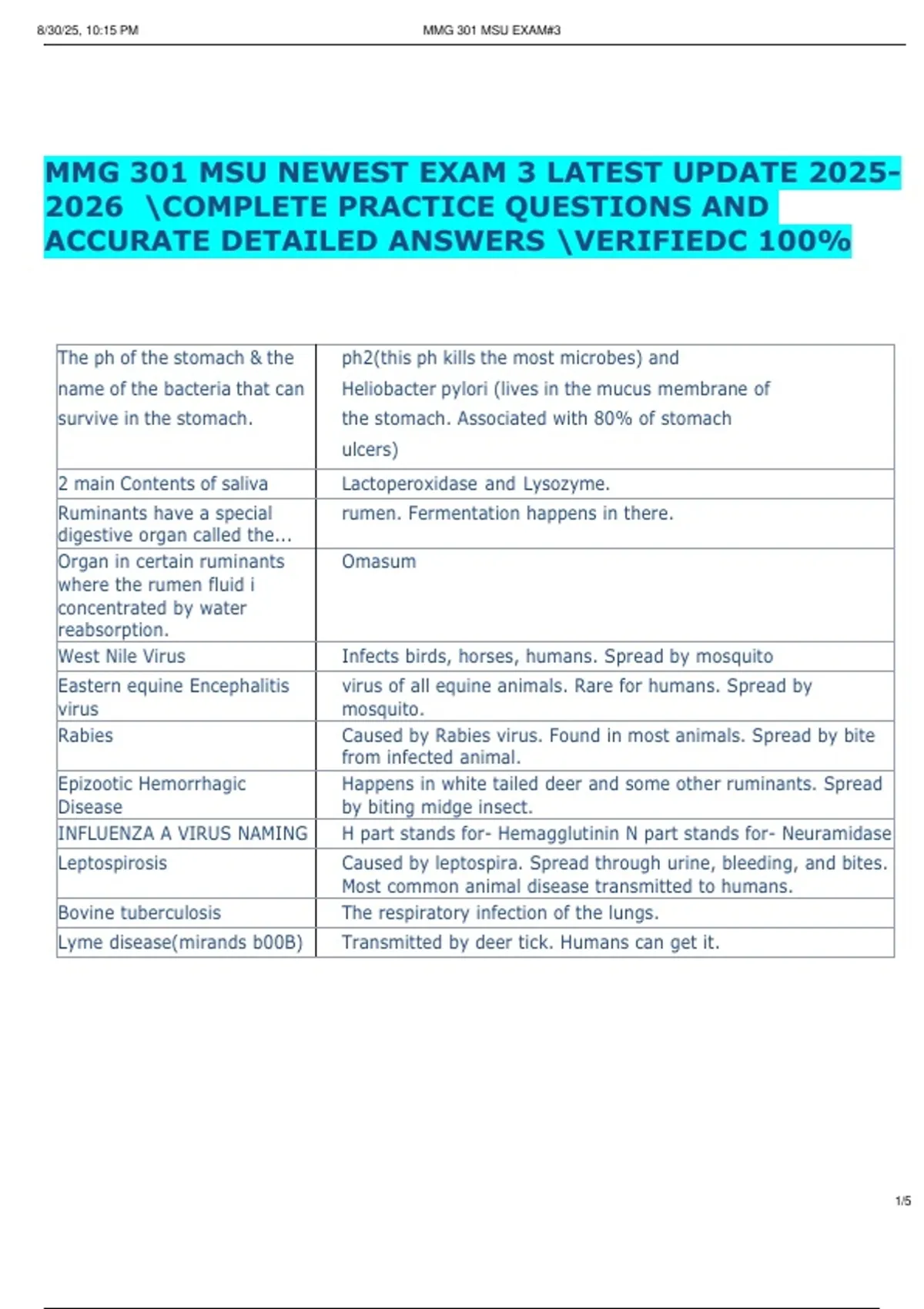 8/30/25, 10:15 PM MMG 301 MSU EXAM#3

MMG 301 MSU NEWEST EXAM 3 LATEST UPDATE 2025-2026 \COMPLETE PRACTICE QUESTIONS AND ACCURATE DETAILED ANSWERS \VERIFIEDC 100%

| The ph of the stomach & the name of the bacteria that can survive in the stomach. | ph2(this ph kills the most microbes) and Heliobacter pylori (lives in the mucus membrane of the stomach. Associated with 80% of stomach ulcers) |
|---|---|
| 2 main Contents of saliva | Lactoperoxidase and Lysozyme. |
| Ruminants have a special digestive organ called the... | rumen. Fermentation happens in there. |
| Organ in certain ruminants where the rumen fluid i concentrated by water reabsorption. | Omasum |
| West Nile Virus | Infects birds, horses, humans. Spread by mosquito |
| Eastern equine Encephalitis virus | virus of all equine animals. Rare for humans. Spread by mosquito. |
| Rabies | Caused by Rabies virus. Found in most animals. Spread by bite from infected animal. |
| Epizootic Hemorrhagic Disease | Happens in white tailed deer and some other ruminants. Spread by biting midge insect. |
| INFLUENZA A VIRUS NAMING | H part stands for- Hemagglutinin N part stands for- Neuramidase |
| Leptospirosis | Caused by leptospira. Spread through urine, bleeding, and bites. Most common animal disease transmitted to humans. |
| Bovine tuberculosis | The respiratory infection of the lungs. |
| Lyme disease(mirands b00B) | Transmitted by deer tick. Humans can get it. |

1/5